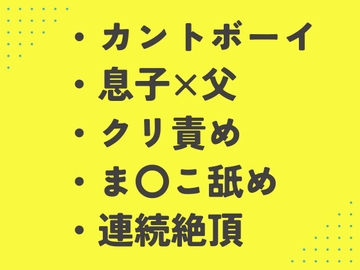 ・カントボーイ
・息子×父
・クリ責め
・ま〇こ舐め
・連続絶頂